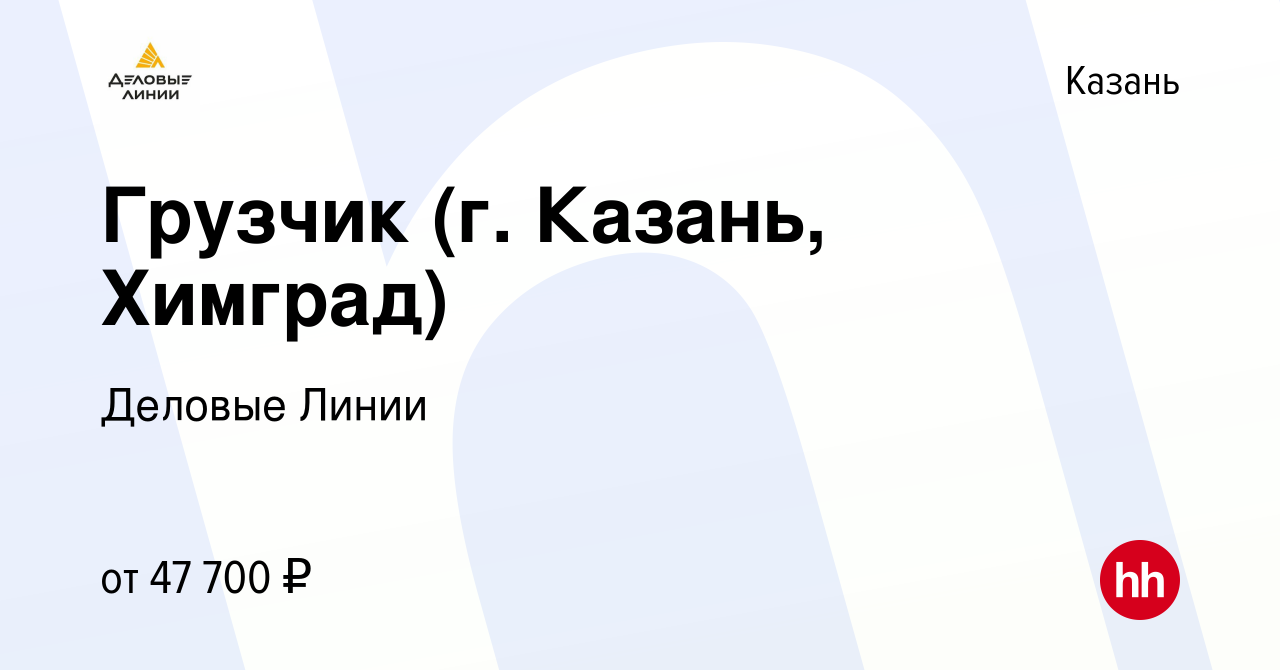 ДЕЛОВЫЕ ЛИНИИ

Казань

Грузчик (г. Казань, Химград)

Деловые Линии

от 47 700 ₽

hh